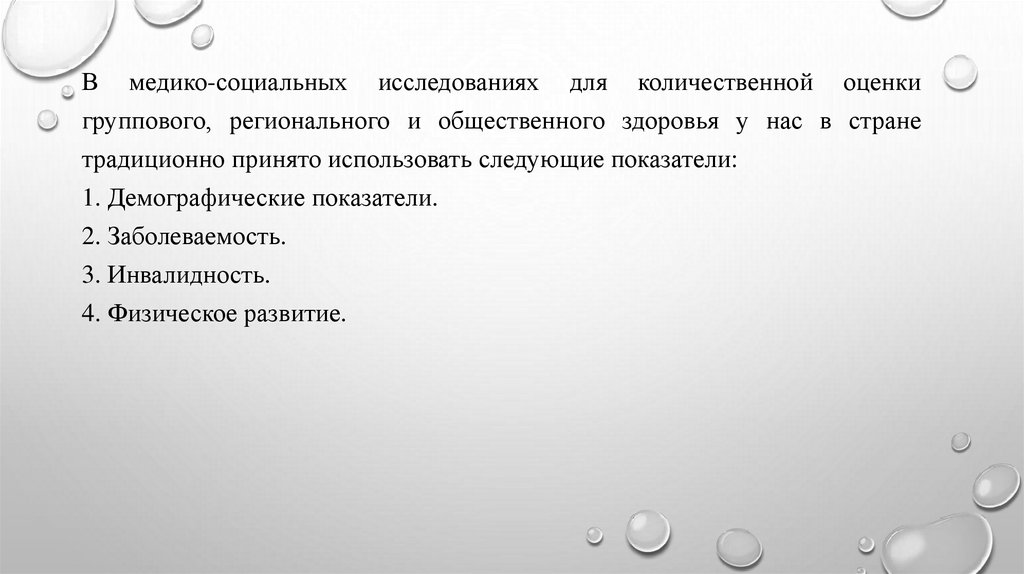 В медико-социальных исследованиях для количественной оценки группового, регионального и общественного здоровья у нас в стране традиционно принято использовать следующие показатели:

1. Демографические показатели.

2. Заболеваемость.

3. Инвалидность.

4. Физическое развитие.